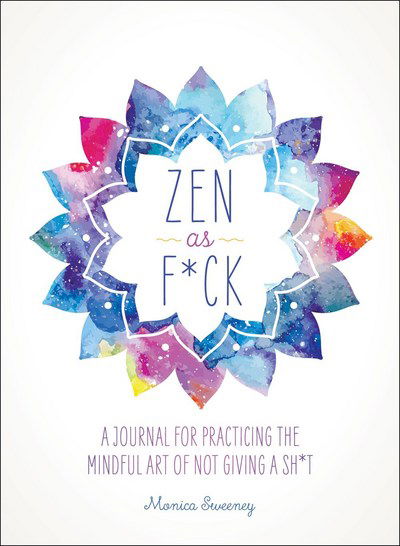 ZEN
as
F*CK

A JOURNAL FOR PRACTICING THE MINDFUL ART OF NOT GIVING A SH*T

Monica Sweeney